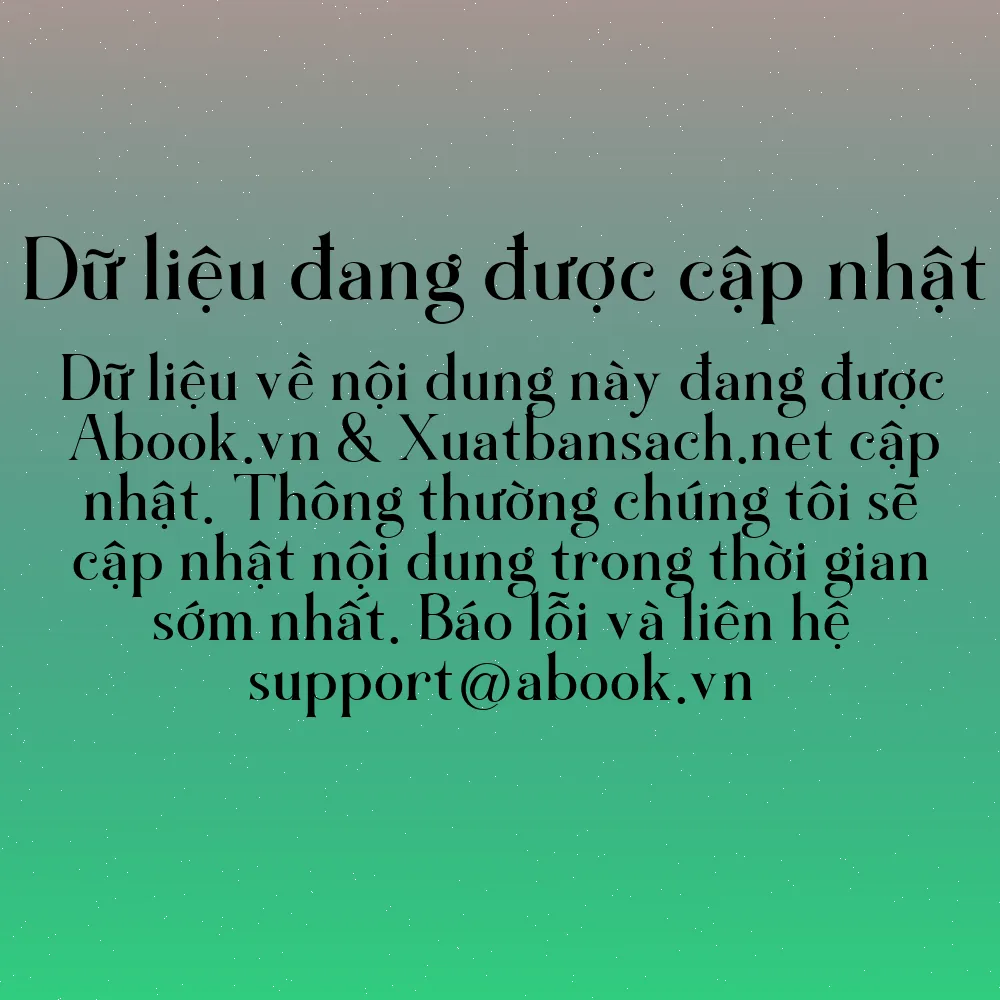 Dữ liệu đang được cập nhật

Dữ liệu về nội dung này đang được Abook.vn & Xuatbansach.net cập nhật. Thông thường chúng tôi sẽ cập nhật nội dung trong thời gian sớm nhất. Báo lỗi và liên hệ support@abook.vn